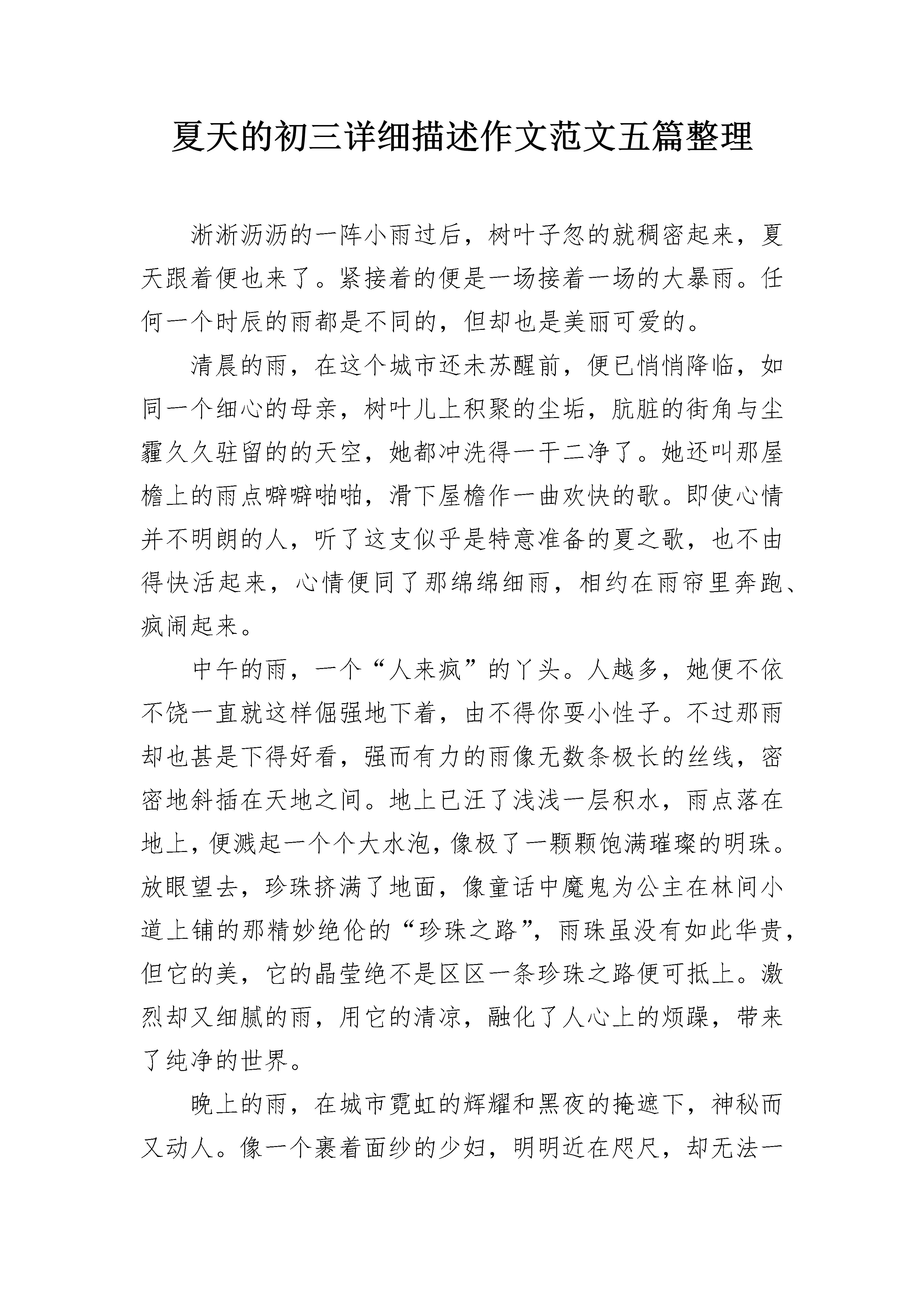 夏天的初三详细描述作文范文五篇整理

淅淅沥沥的一阵小雨过后，树叶子忽的就稠密起来，夏天跟着便也来了。紧接着的便是一场接着一场的大暴雨。任何一个时辰的雨都是不同的，但却也是美丽可爱的。

清晨的雨，在这个城市还未苏醒前，便已悄悄降临，如同一个细心的母亲，树叶儿上积聚的尘垢，肮脏的街角与尘霾久久驻留的的天空，她都冲洗得一干二净了。她还叫那屋檐上的雨点噼噼啪啪，滑下屋檐作一曲欢快的歌。即使心情并不明朗的人，听了这支似乎是特意准备的夏之歌，也不由得快活起来，心情便同了那绵绵细雨，相约在雨帘里奔跑、疯闹起来。

中午的雨，一个“人来疯”的丫头。人越多，她便不依不饶一直就这样倔强地下着，由不得你耍小性子。不过那雨却也甚是下得好看，强而有力的雨像无数条极长的丝线，密密地斜插在天地之间。地上已汪了浅浅一层积水，雨点落在地上，便溅起一个个大水泡，像极了一颗颗饱满璀璨的明珠。放眼望去，珍珠挤满了地面，像童话中魔鬼为公主在林间小道上铺的那精妙绝伦的“珍珠之路”，雨珠虽没有如此华贵，但它的美，它的晶莹绝不是区区一条珍珠之路便可抵上。激烈却又细腻的雨，用它的清凉，融化了人心上的烦躁，带来了纯净的世界。

晚上的雨，在城市霓虹的辉耀和黑夜的掩遮下，神秘而又动人。像一个裹着面纱的少妇，明明近在咫尺，却无法一